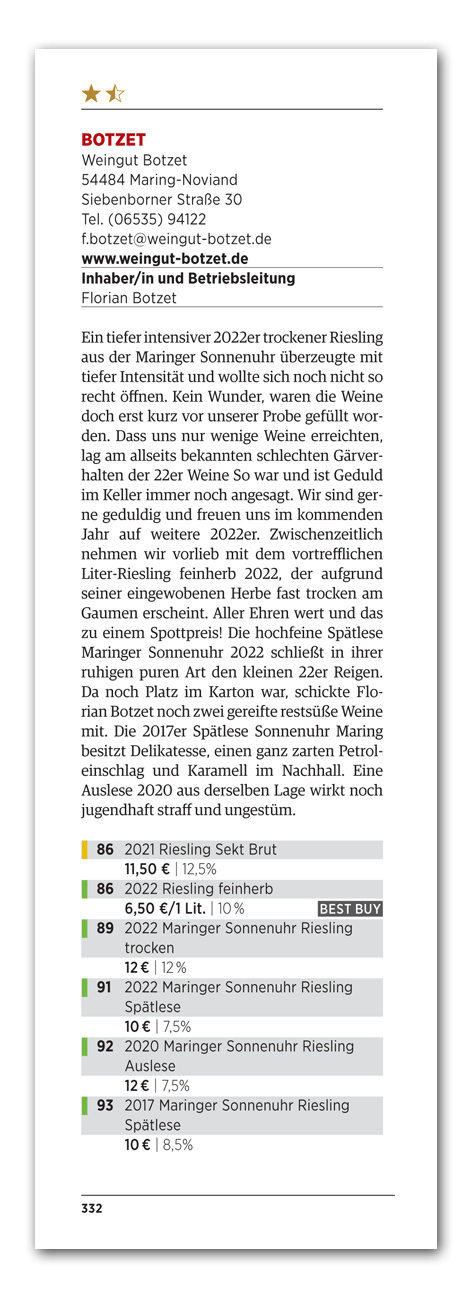 BOTZET
Weingut Botzet
54484 Maring-Noviand
Siebenborner Straße 30
Tel. (06535) 94122
f.botzet@weingut-botzet.de
www.weingut-botzet.de
Inhaber/in und Betriebsleitung
Florian Botzet

Ein tiefer intensiver 2022er trockener Riesling aus der Maringer Sonnenuhr überzeugte mit tiefer Intensität und wollte sich noch nicht so recht öffnen. Kein Wunder, waren die Weine doch erst kurz vor unserer Probe gefüllt worden. Dass uns nur wenige Weine erreichten, lag am allseits bekannten schlechten Gärverhalten der 22er Weine So war und ist Geduld im Keller immer noch angesagt. Wir sind gerne geduldig und freuen uns im kommenden Jahr auf weitere 2022er. Zwischenzeitlich nehmen wir vorlieb mit dem vortrefflichen Liter-Riesling feinherb 2022, der aufgrund seiner eingewobenen Herbe fast trocken am Gaumen erscheint. Aller Ehren wert und das zu einem Spottpreis! Die hochfeine Spätlese Maringer Sonnenuhr 2022 schließt in ihrer ruhigen puren Art den kleinen 22er Reigen. Da noch Platz im Karton war, schickte Florian Botzet noch zwei gereifte restsüße Weine mit. Die 2017er Spätlese Sonnenuhr Maring besitzt Delikatesse, einen ganz zarten Petroleinschlag und Karamell im Nachhall. Eine Auslese 2020 aus derselben Lage wirkt noch jugendhaft straff und ungestüm.

86 2021 Riesling Sekt Brut
11,50 € | 12,5%
86 2022 Riesling feinherb
6,50 €/1 Lit. | 10 % BEST BUY
89 2022 Maringer Sonnenuhr Riesling trocken
12 € | 12 %
91 2022 Maringer Sonnenuhr Riesling Spätlese
10 € | 7,5%
92 2020 Maringer Sonnenuhr Riesling Auslese
12 € | 7,5%
93 2017 Maringer Sonnenuhr Riesling Spätlese
10 € | 8,5%

332